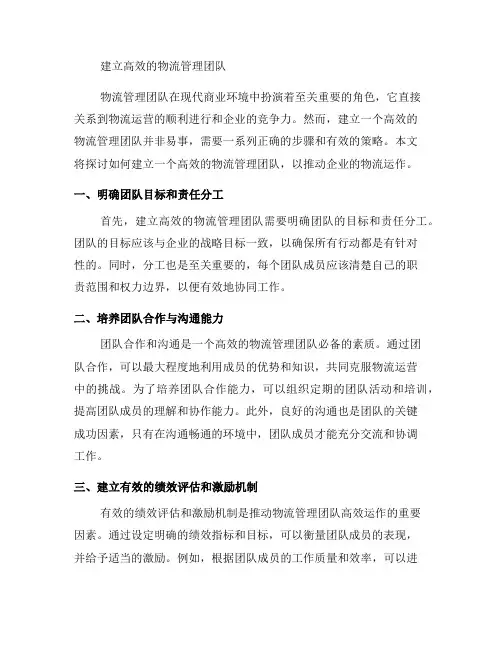 建立高效的物流管理团队

物流管理团队在现代商业环境中扮演着至关重要的角色，它直接关系到物流运营的顺利进行和企业的竞争力。然而，建立一个高效的物流管理团队并非易事，需要一系列正确的步骤和有效的策略。本文将探讨如何建立一个高效的物流管理团队，以推动企业的物流运作。

一、明确团队目标和责任分工

首先，建立高效的物流管理团队需要明确团队的目标和责任分工。团队的目标应该与企业的战略目标一致，以确保所有行动都是有针对性的。同时，分工也是至关重要的，每个团队成员应该清楚自己的职责范围和权力边界，以便有效地协同工作。

二、培养团队合作与沟通能力

团队合作和沟通是一个高效的物流管理团队必备的素质。通过团队合作，可以最大程度地利用成员的优势和知识，共同克服物流运营中的挑战。为了培养团队合作能力，可以组织定期的团队活动和培训，提高团队成员的理解和协作能力。此外，良好的沟通也是团队的关键成功因素，只有在沟通畅通的环境中，团队成员才能充分交流和协调工作。

三、建立有效的绩效评估和激励机制

有效的绩效评估和激励机制是推动物流管理团队高效运作的重要因素。通过设定明确的绩效指标和目标，可以衡量团队成员的表现，并给予适当的激励。例如，根据团队成员的工作质量和效率，可以进